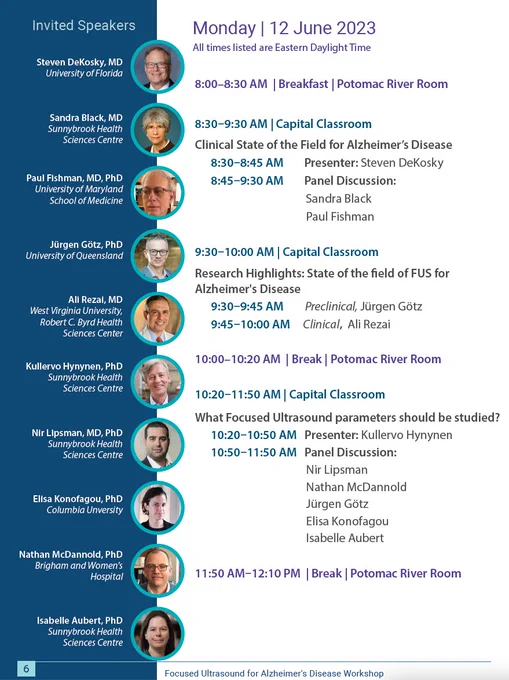 Invited Speakers

Steven DeKosky, MD
University of Florida

Sandra Black, MD
Sunnybrook Health Sciences Centre

Paul Fishman, MD, PhD
University of Maryland School of Medicine

Jürgen Götz, PhD
University of Queensland

Ali Rezai, MD
West Virginia University, Robert C. Byrd Health Sciences Center

Kullervo Hynynen, PhD
Sunnybrook Health Sciences Centre

Nir Lipsman, MD, PhD
Sunnybrook Health Sciences Centre

Elisa Konofagou, PhD
Columbia University

Nathan McDannold, PhD
Brigham and Women's Hospital

Isabelle Aubert, PhD
Sunnybrook Health Sciences Centre

Monday | 12 June 2023
All times listed are Eastern Daylight Time

8:00–8:30 AM | Breakfast | Potomac River Room

8:30–9:30 AM | Capital Classroom
Clinical State of the Field for Alzheimer's Disease
8:30–8:45 AM Presenter: Steven DeKosky
8:45–9:30 AM Panel Discussion:
Sandra Black
Paul Fishman

9:30–10:00 AM | Capital Classroom
Research Highlights: State of the field of FUS for Alzheimer's Disease
9:30–9:45 AM Preclinical, Jürgen Götz
9:45–10:00 AM Clinical, Ali Rezai

10:00–10:20 AM | Break | Potomac River Room

10:20–11:50 AM | Capital Classroom
What Focused Ultrasound parameters should be studied?
10:20–10:50 AM Presenter: Kullervo Hynynen
10:50–11:50 AM Panel Discussion:
Nir Lipsman
Nathan McDannold
Jürgen Götz
Elisa Konofagou
Isabelle Aubert

11:50 AM–12:10 PM | Break | Potomac River Room

6
Focused Ultrasound for Alzheimer's Disease Workshop